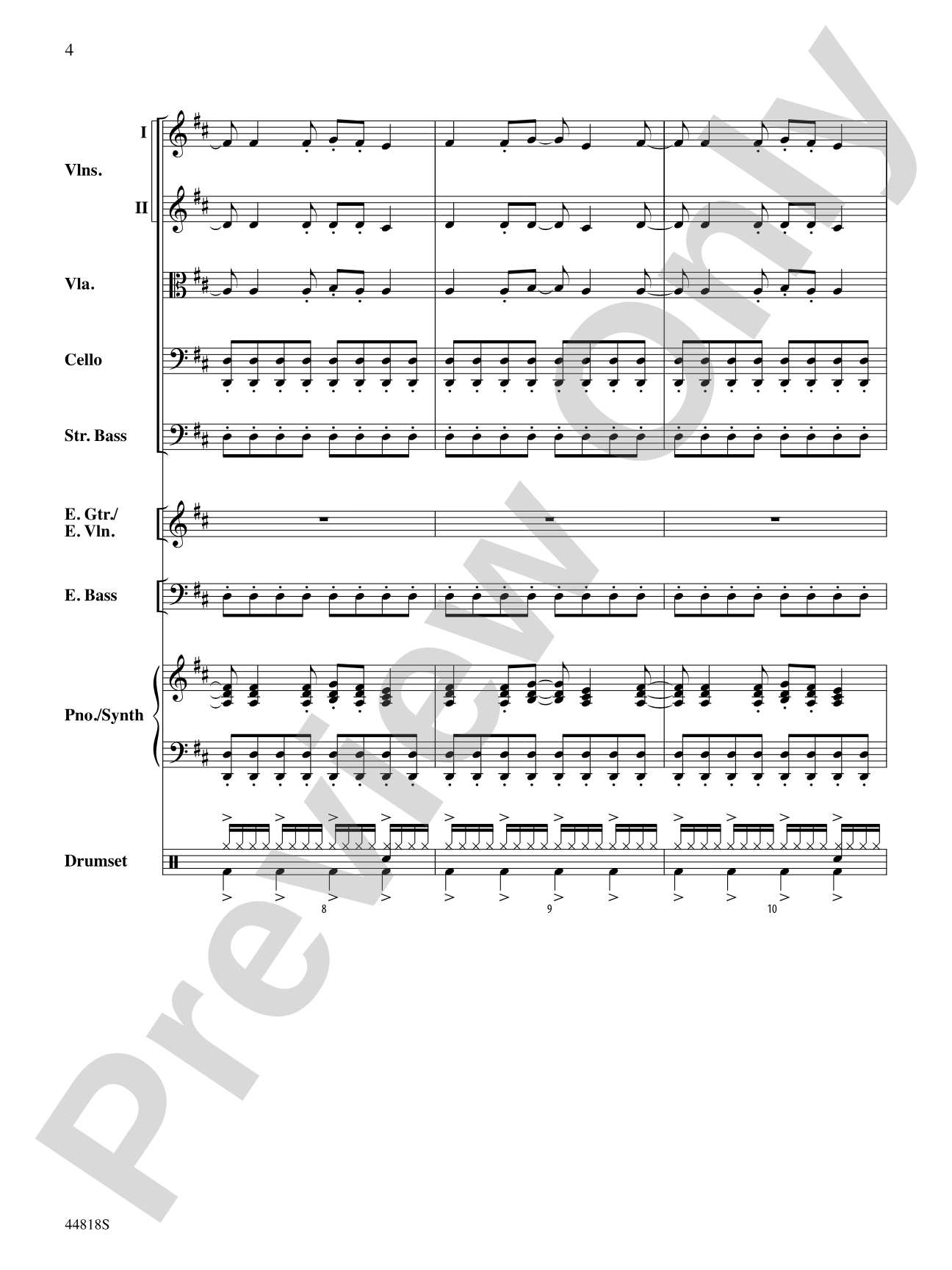 4

I

Vlns.

II

Vla.

Cello

Str. Bass

E. Gtr./
E. Vln.

E. Bass

Pno./Synth

Drumset

8

9

10

44818S

Preview Only